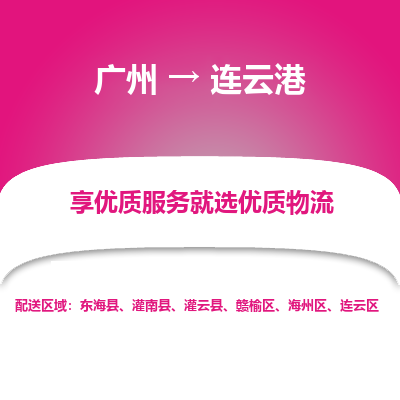 广州 → 连云港

享优质服务就选优质物流

配送区域：东海县、灌南县、灌云县、赣榆区、海州区、连云区